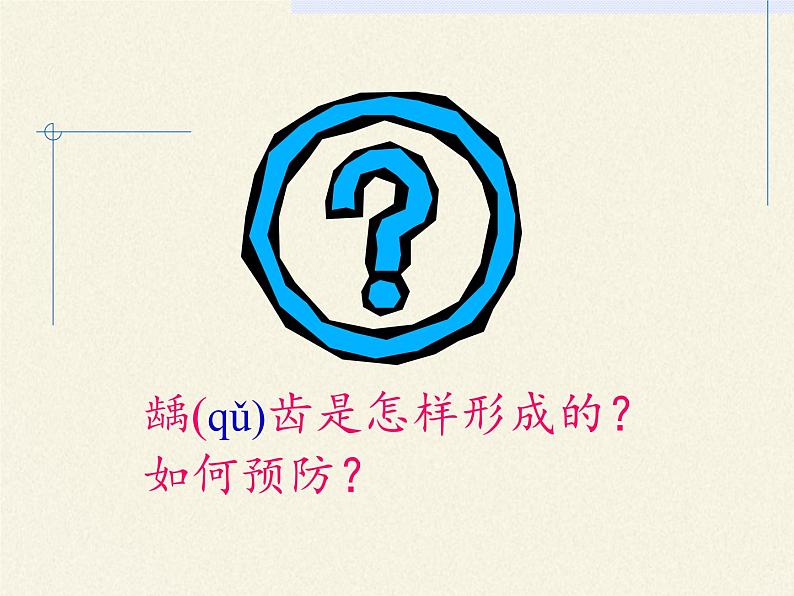 ?

龋(qǔ)齿是怎样形成的？
如何预防？